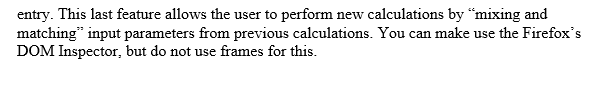 entry. This last feature allows the user to perform new calculations by “mixing and matching” input parameters from previous calculations. You can make use the Firefox’s DOM Inspector, but do not use frames for this.